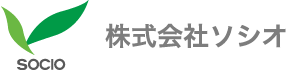 SOCIO

株式会社ソシオ